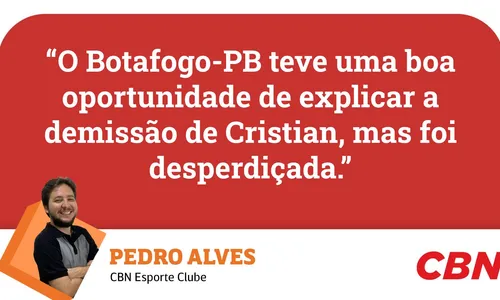 “O Botafogo-PB teve uma boa oportunidade de explicar a demissão de Cristian, mas foi desperdiçada.”

PEDRO ALVES
CBN Esporte Clube

CBN